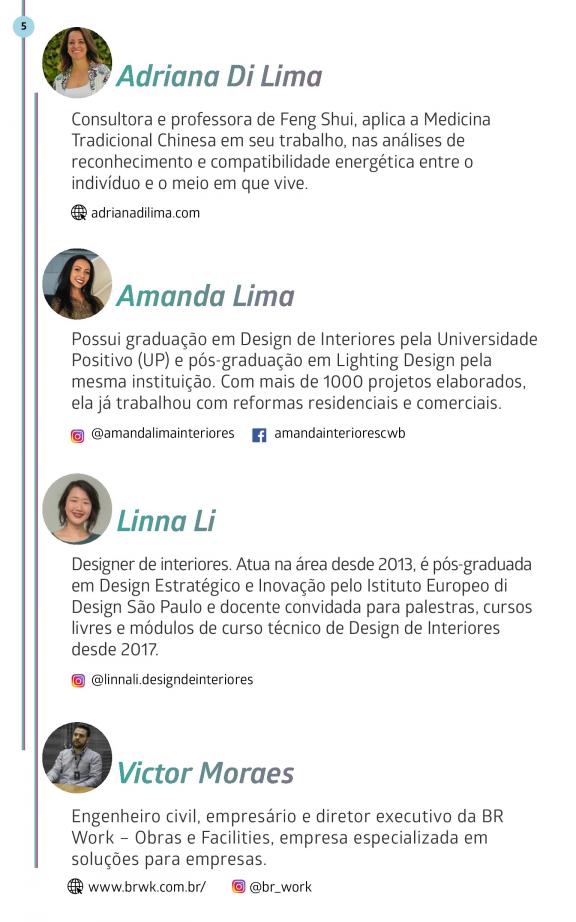 5

Adriana Di Lima

Consultora e professora de Feng Shui, aplica a Medicina Tradicional Chinesa em seu trabalho, nas análises de reconhecimento e compatibilidade energética entre o indivíduo e o meio em que vive.

adrianadilima.com

Amanda Lima

Possui graduação em Design de Interiores pela Universidade Positivo (UP) e pós-graduação em Lighting Design pela mesma instituição. Com mais de 1000 projetos elaborados, ela já trabalhou com reformas residenciais e comerciais.

@amandalimainteriores amandainteriorescwb

Linna Li

Designer de interiores. Atua na área desde 2013, é pós-graduada em Design Estratégico e Inovação pelo Istituto Europeo di Design São Paulo e docente convidada para palestras, cursos livres e módulos de curso técnico de Design de Interiores desde 2017.

@linnali.designdeinteriores

Victor Moraes

Engenheiro civil, empresário e diretor executivo da BR Work – Obras e Facilities, empresa especializada em soluções para empresas.

www.brwk.com.br/ @br_work